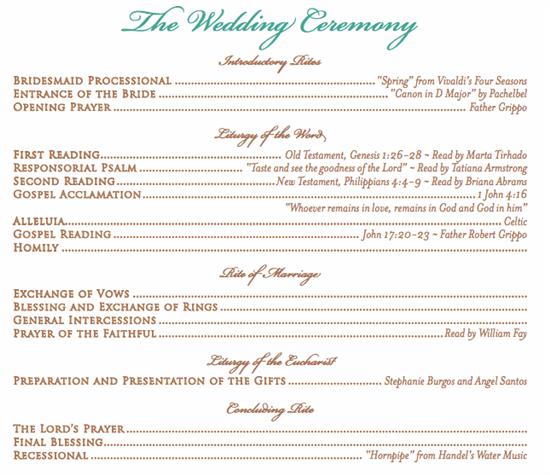 The Wedding Ceremony

Introductory Rites

BRIDESMAID PROCESSIONAL "Spring" from Vivaldi's Four Seasons
ENTRANCE OF THE BRIDE "Canon in D Major" by Pachelbel
OPENING PRAYER Father Grippo

Liturgy of the Word

FIRST READING Old Testament, Genesis 1:26-28 ~ Read by Marta Tirhado
RESPONSORIAL PSALM "Taste and see the goodness of the Lord" ~ Read by Tatiana Armstrong
SECOND READING New Testament, Philippians 4:4-9 ~ Read by Briana Abrams
GOSPEL ACCLAMATION 1 John 4:16
"Whoever remains in love, remains in God and God in him"
ALLELUIA Celtic
GOSPEL READING John 17:20-23 ~ Father Robert Grippo
HOMILY

Rite of Marriage

EXCHANGE OF VOWS
BLESSING AND EXCHANGE OF RINGS
GENERAL INTERCESSIONS
PRAYER OF THE FAITHFUL Read by William Fay

Liturgy of the Eucharist

PREPARATION AND PRESENTATION OF THE GIFTS Stephanie Burgos and Angel Santos

Concluding Rite

THE LORD'S PRAYER
FINAL BLESSING
RECESSIONAL "Hornpipe" from Handel's Water Music